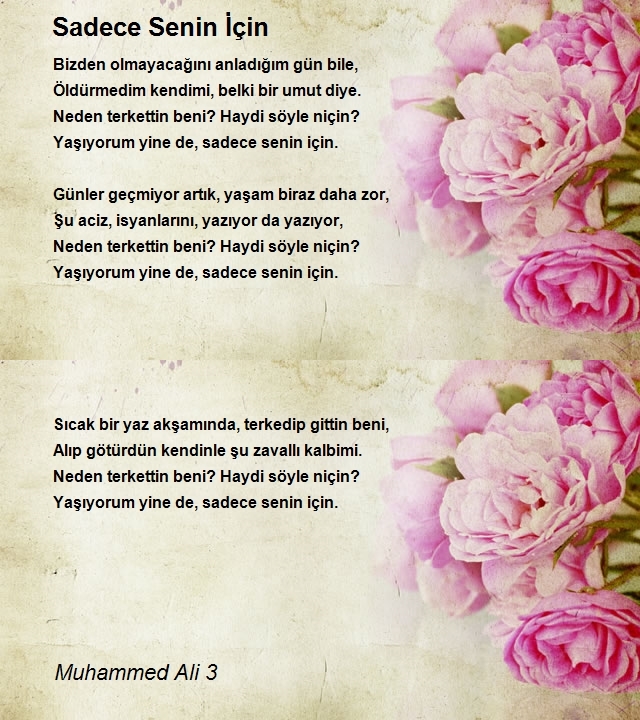 Sadece Senin İçin

Bizden olmayacağını anladığım gün bile,
Öldürmedim kendimi, belki bir umut diye.
Neden terkettin beni? Haydi söyle niçin?
Yaşıyorum yine de, sadece senin için.

Günler geçmiyor artık, yaşam biraz daha zor,
Şu aciz, isyanlarını, yazıyor da yazıyor,
Neden terkettin beni? Haydi söyle niçin?
Yaşıyorum yine de, sadece senin için.

Sıcak bir yaz akşamında, terkedip gittin beni,
Alıp götürdün kendinle şu zavallı kalbimi.
Neden terkettin beni? Haydi söyle niçin?
Yaşıyorum yine de, sadece senin için.

Muhammed Ali 3